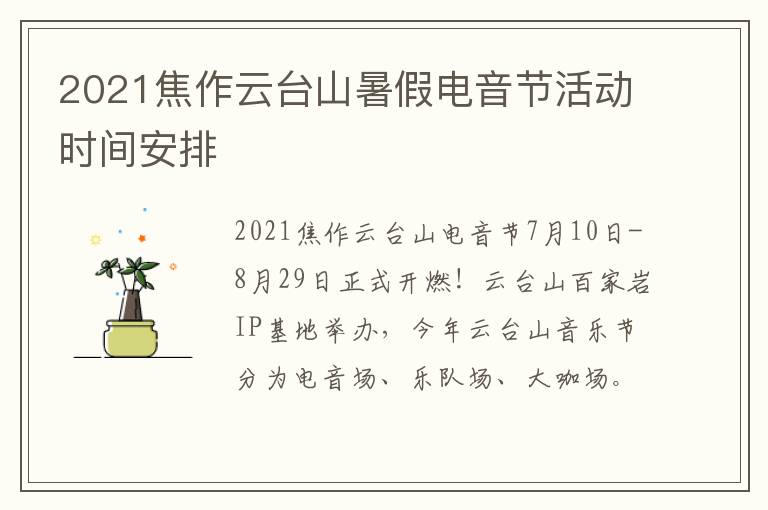 2021焦作云台山暑假电音节活动时间安排

2021焦作云台山电音节7月10日-8月29日正式开燃！云台山百家岩IP基地举办，今年云台山音乐节分为电音场、乐队场、大咖场。